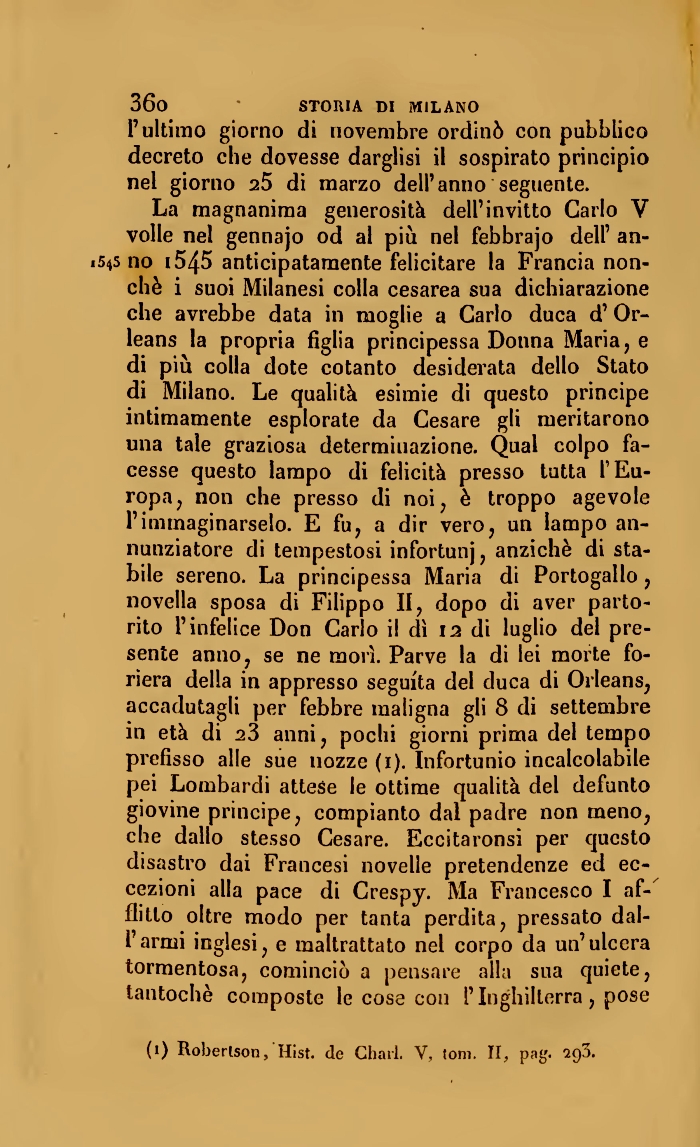 360 STORIA DI MILANO

l'ultimo giorno di novembre ordinò con pubblico decreto che dovesse darglisi il sospirato principio nel giorno 25 di marzo dell'anno seguente.

La magnanima generosità dell'invitto Carlo V volle nel gennajo od al più nel febbrajo dell'anno 1545 anticipatamente felicitare la Francia nonchè i suoi Milanesi colla cesarea sua dichiarazione che avrebbe data in moglie a Carlo duca d'Orleans la propria figlia principessa Donna Maria, e di più colla dote cotanto desiderata dello Stato di Milano. Le qualità esimie di questo principe intimamente esplorate da Cesare gli meritarono una tale graziosa determinazione. Qual colpo facesse questo lampo di felicità presso tutta l'Europa, non che presso di noi, è troppo agevole l'immaginarselo. E fu, a dir vero, un lampo annunziatore di tempestosi infortunj, anzichè di stabile sereno. La principessa Maria di Portogallo, novella sposa di Filippo II, dopo di aver partorito l'infelice Don Carlo il dì 12 di luglio del presente anno, se ne morì. Parve la di lei morte foriera della in appresso seguíta del duca di Orleans, accadutagli per febbre maligna gli 8 di settembre in età di 23 anni, pochi giorni prima del tempo prefisso alle sue nozze (1). Infortunio incalcolabile pei Lombardi attese le ottime qualità del defunto giovine principe, compianto dal padre non meno, che dallo stesso Cesare. Eccitaronsi per questo disastro dai Francesi novelle pretendenze ed eccezioni alla pace di Crespy. Ma Francesco I afflitto oltre modo per tanta perdita, pressato dall'armi inglesi, e maltrattato nel corpo da un'ulcera tormentosa, cominciò a pensare alla sua quiete, tantochè composte le cose con l'Inghilterra, pose

1545

(1) Robertson, Hist. de Charl. V, tom. II, pag. 293.